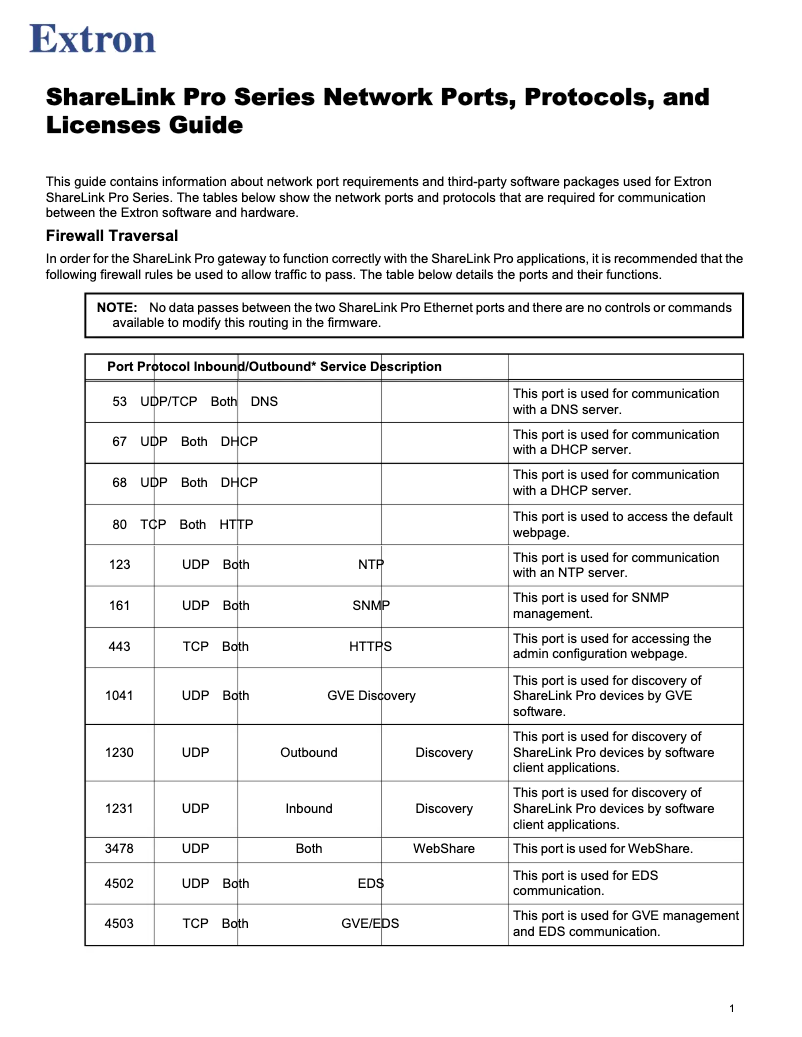 Extron

ShareLink Pro Series Network Ports, Protocols, and Licenses Guide

This guide contains information about network port requirements and third-party software packages used for Extron ShareLink Pro Series. The tables below show the network ports and protocols that are required for communication between the Extron software and hardware.

Firewall Traversal

In order for the ShareLink Pro gateway to function correctly with the ShareLink Pro applications, it is recommended that the following firewall rules be used to allow traffic to pass. The table below details the ports and their functions.

NOTE: No data passes between the two ShareLink Pro Ethernet ports and there are no controls or commands available to modify this routing in the firmware.

| Port | Protocol | Inbound/Outbound* | Service | Description |
|---|---|---|---|---|
| 53 | UDP/TCP | Both | DNS | This port is used for communication with a DNS server. |
| 67 | UDP | Both | DHCP | This port is used for communication with a DHCP server. |
| 68 | UDP | Both | DHCP | This port is used for communication with a DHCP server. |
| 80 | TCP | Both | HTTP | This port is used to access the default webpage. |
| 123 | UDP | Both | NTP | This port is used for communication with an NTP server. |
| 161 | UDP | Both | SNMP | This port is used for SNMP management. |
| 443 | TCP | Both | HTTPS | This port is used for accessing the admin configuration webpage. |
| 1041 | UDP | Both | GVE Discovery | This port is used for discovery of ShareLink Pro devices by GVE software. |
| 1230 | UDP | Outbound | Discovery | This port is used for discovery of ShareLink Pro devices by software client applications. |
| 1231 | UDP | Inbound | Discovery | This port is used for discovery of ShareLink Pro devices by software client applications. |
| 3478 | UDP | Both | WebShare | This port is used for WebShare. |
| 4502 | UDP | Both | EDS | This port is used for EDS communication. |
| 4503 | TCP | Both | GVE/EDS | This port is used for GVE management and EDS communication. |

1